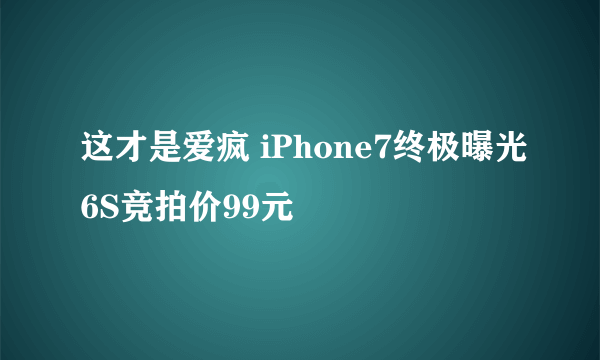 这才是爱疯 iPhone7终极曝光 6S竞拍价99元